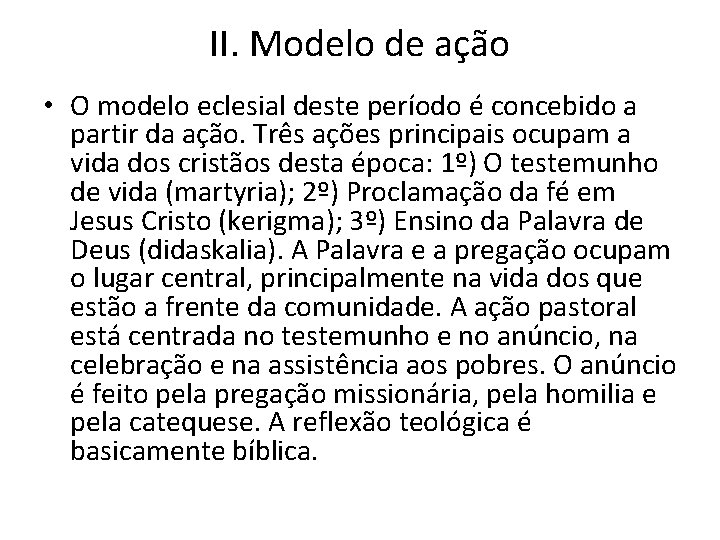 II. Modelo de ação

• O modelo eclesial deste período é concebido a partir da ação. Três ações principais ocupam a vida dos cristãos desta época: 1º) O testemunho de vida (martyria); 2º) Proclamação da fé em Jesus Cristo (kerigma); 3º) Ensino da Palavra de Deus (didaskalia). A Palavra e a pregação ocupam o lugar central, principalmente na vida dos que estão a frente da comunidade. A ação pastoral está centrada no testemunho e no anúncio, na celebração e na assistência aos pobres. O anúncio é feito pela pregação missionária, pela homilia e pela catequese. A reflexão teológica é basicamente bíblica.